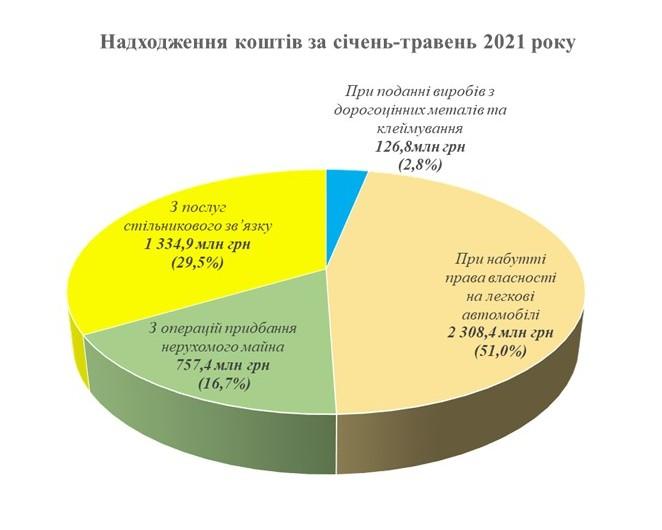 Надходження коштів за січень-травень 2021 року

При поданні виробів з дорогоцінних металів та клеймування
126,8млн грн
(2,8%)

З послуг стільникового зв'язку
1 334,9 млн грн
(29,5%)

При набутті права власності на легкові автомобілі
2 308,4 млн грн
(51,0%)

З операцій придбання нерухомого майна
757,4 млн грн
(16,7%)